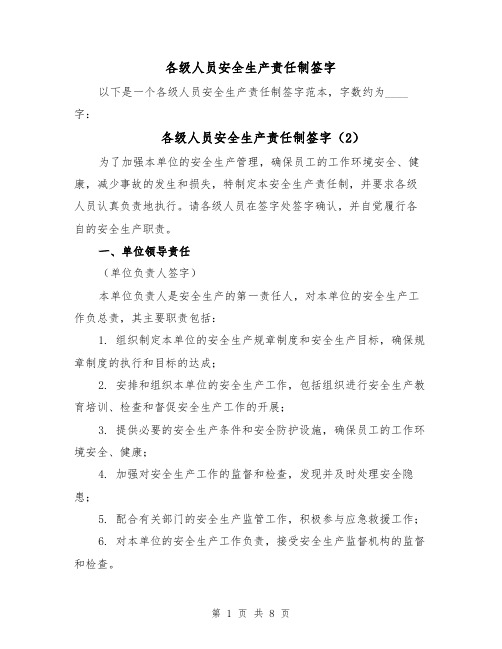 各级人员安全生产责任制签字

以下是一个各级人员安全生产责任制签字范本，字数约为____字：

各级人员安全生产责任制签字（2）

为了加强本单位的安全生产管理，确保员工的工作环境安全、健康，减少事故的发生和损失，特制定本安全生产责任制，并要求各级人员认真负责地执行。请各级人员在签字处签字确认，并自觉履行各自的安全生产职责。

一、单位领导责任

（单位负责人签字）

本单位负责人是安全生产的第一责任人，对本单位的安全生产工作负总责，其主要职责包括：

1. 组织制定本单位的安全生产规章制度和安全生产目标，确保规章制度的执行和目标的达成；

2. 安排和组织本单位的安全生产工作，包括组织进行安全生产教育培训、检查和督促安全生产工作的开展；

3. 提供必要的安全生产条件和安全防护设施，确保员工的工作环境安全、健康；

4. 加强对安全生产工作的监督和检查，发现并及时处理安全隐患；

5. 配合有关部门的安全生产监管工作，积极参与应急救援工作；

6. 对本单位的安全生产工作负责，接受安全生产监督机构的监督和检查。

第 1 页 共 8 页